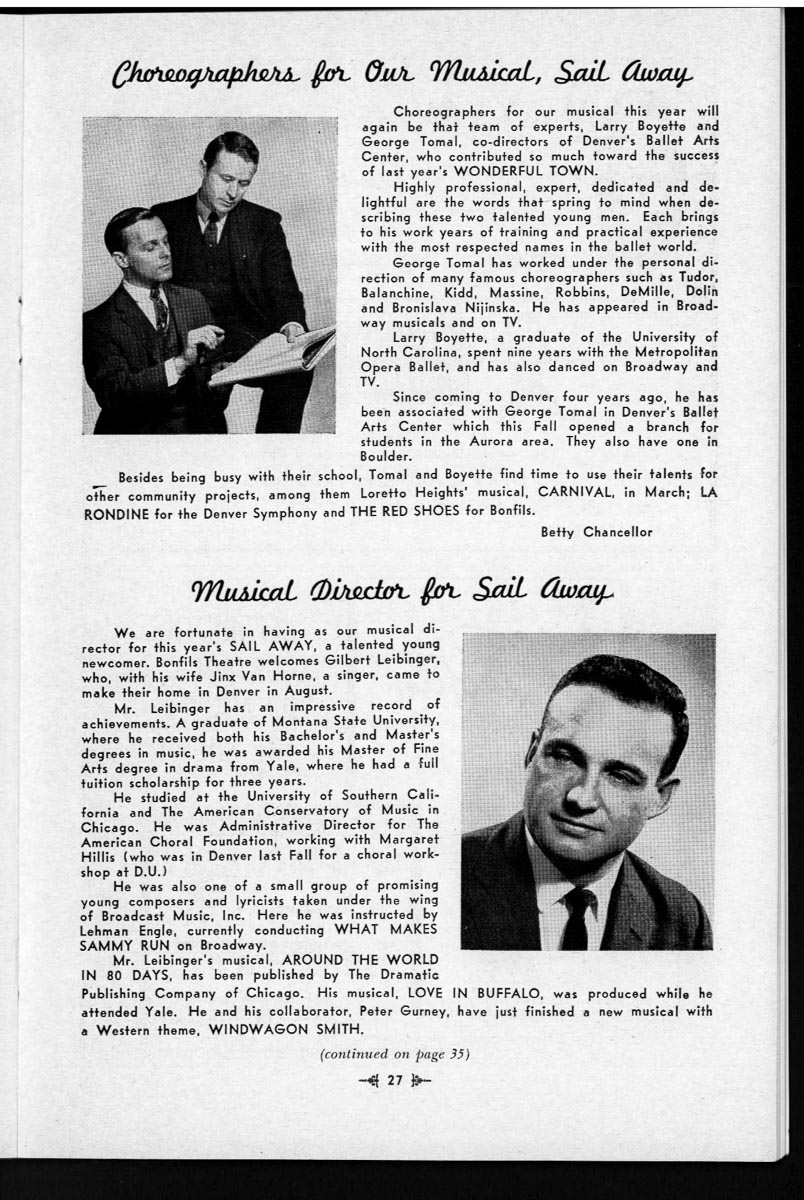 Choreographers for Our Musical, Sail Away

Choreographers for our musical this year will again be that team of experts, Larry Boyette and George Tomal, co-directors of Denver's Ballet Arts Center, who contributed so much toward the success of last year's WONDERFUL TOWN.

Highly professional, expert, dedicated and delightful are the words that spring to mind when describing these two talented young men. Each brings to his work years of training and practical experience with the most respected names in the ballet world.

George Tomal has worked under the personal direction of many famous choreographers such as Tudor, Balanchine, Kidd, Massine, Robbins, DeMille, Dolin and Bronislava Nijinska. He has appeared in Broadway musicals and on TV.

Larry Boyette, a graduate of the University of North Carolina, spent nine years with the Metropolitan Opera Ballet, and has also danced on Broadway and TV.

Since coming to Denver four years ago, he has been associated with George Tomal in Denver's Ballet Arts Center which this Fall opened a branch for students in the Aurora area. They also have one in Boulder.

Besides being busy with their school, Tomal and Boyette find time to use their talents for other community projects, among them Loretto Heights' musical, CARNIVAL, in March; LA RONDINE for the Denver Symphony and THE RED SHOES for Bonfils.

Betty Chancellor

Musical Director for Sail Away

We are fortunate in having as our musical director for this year's SAIL AWAY, a talented young newcomer. Bonfils Theatre welcomes Gilbert Leibinger, who, with his wife Jinx Van Horne, a singer, came to make their home in Denver in August.

Mr. Leibinger has an impressive record of achievements. A graduate of Montana State University, where he received both his Bachelor's and Master's degrees in music, he was awarded his Master of Fine Arts degree in drama from Yale, where he had a full tuition scholarship for three years.

He studied at the University of Southern California and The American Conservatory of Music in Chicago. He was Administrative Director for The American Choral Foundation, working with Margaret Hillis (who was in Denver last Fall for a choral workshop at D.U.)

He was also one of a small group of promising young composers and lyricists taken under the wing of Broadcast Music, Inc. Here he was instructed by Lehman Engle, currently conducting WHAT MAKES SAMMY RUN on Broadway.

Mr. Leibinger's musical, AROUND THE WORLD IN 80 DAYS, has been published by The Dramatic Publishing Company of Chicago. His musical, LOVE IN BUFFALO, was produced while he attended Yale. He and his collaborator, Peter Gurney, have just finished a new musical with a Western theme, WINDWAGON SMITH.

(continued on page 35)

27